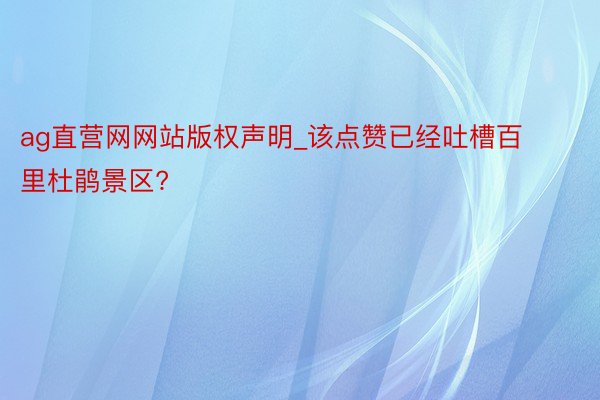 ag直营网网站版权声明_该点赞已经吐槽百里杜鹃景区?